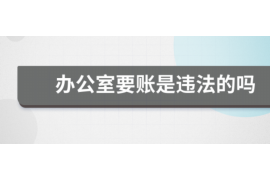 办公室要账是违法的吗